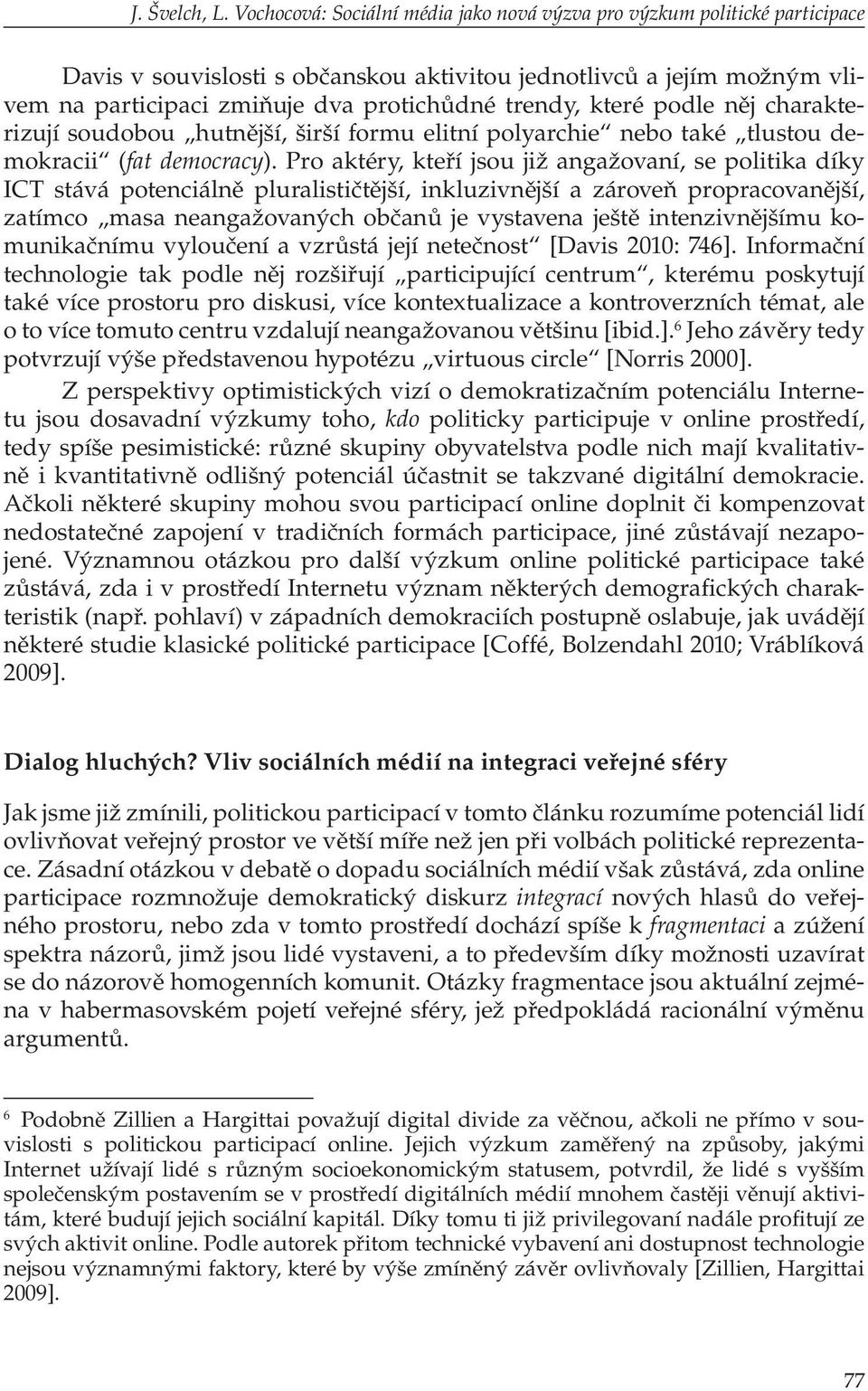 J. Švelch, L. Vochocová: Sociální média jako nová výzva pro výzkum politické participace

Davis v souvislosti s občanskou aktivitou jednotlivců a jejím možným vlivem na participaci zmiňuje dva protichůdné trendy, které podle něj charakterizují soudobou „hutnější, širší formu elitní polyarchie“ nebo také „tlustou demokracii“ (fat democracy). Pro aktéry, kteří jsou již angažovaní, se politika díky ICT stává potenciálně pluralističtější, inkluzivnější a zároveň propracovanější, zatímco „masa neangažovaných občanů je vystavena ještě intenzivnějšímu komunikačnímu vyloučení a vzrůstá její netečnost“ [Davis 2010: 746]. Informační technologie tak podle něj rozšiřují „participující centrum“, kterému poskytují také více prostoru pro diskusi, více kontextualizace a kontroverzních témat, ale o to více tomuto centru vzdalují neangažovanou většinu [ibid.].$^6$ Jeho závěry tedy potvrzují výše představenou hypotézu „virtuous circle“ [Norris 2000].

Z perspektivy optimistických vizí o demokratizačním potenciálu Internetu jsou dosavadní výzkumy toho, kdo politicky participuje v online prostředí, tedy spíše pesimistické: různé skupiny obyvatelstva podle nich mají kvalitativně i kvantitativně odlišný potenciál účastnit se takzvané digitální demokracie. Ačkoli některé skupiny mohou svou participací online doplnit či kompenzovat nedostatečné zapojení v tradičních formách participace, jiné zůstávají nezapojené. Významnou otázkou pro další výzkum online politické participace také zůstává, zda i v prostředí Internetu význam některých demografických charakteristik (např. pohlaví) v západních demokraciích postupně oslabuje, jak uvádějí některé studie klasické politické participace [Coffé, Bolzendahl 2010; Vráblíková 2009].

Dialog hluchých? Vliv sociálních médií na integraci veřejné sféry

Jak jsme již zmínili, politickou participací v tomto článku rozumíme potenciál lidí ovlivňovat veřejný prostor ve větší míře než jen při volbách politické reprezentace. Zásadní otázkou v debatě o dopadu sociálních médií však zůstává, zda online participace rozmnožuje demokratický diskurz integrací nových hlasů do veřejného prostoru, nebo zda v tomto prostředí dochází spíše k fragmentaci a zúžení spektra názorů, jimž jsou lidé vystaveni, a to především díky možnosti uzavírat se do názorově homogenních komunit. Otázky fragmentace jsou aktuální zejména v habermasovském pojetí veřejné sféry, jež předpokládá racionální výměnu argumentů.

$^6$ Podobně Zillien a Hargittai považují digital divide za věčnou, ačkoli ne přímo v souvislosti s politickou participací online. Jejich výzkum zaměřený na způsoby, jakými Internet užívají lidé s různým socioekonomickým statusem, potvrdil, že lidé s vyšším společenským postavením se v prostředí digitálních médií mnohem častěji věnují aktivitám, které budují jejich sociální kapitál. Díky tomu ti již privilegovaní nadále profitují ze svých aktivit online. Podle autorek přitom technické vybavení ani dostupnost technologie nejsou významnými faktory, které by výše zmíněný závěr ovlivňovaly [Zillien, Hargittai 2009].

77